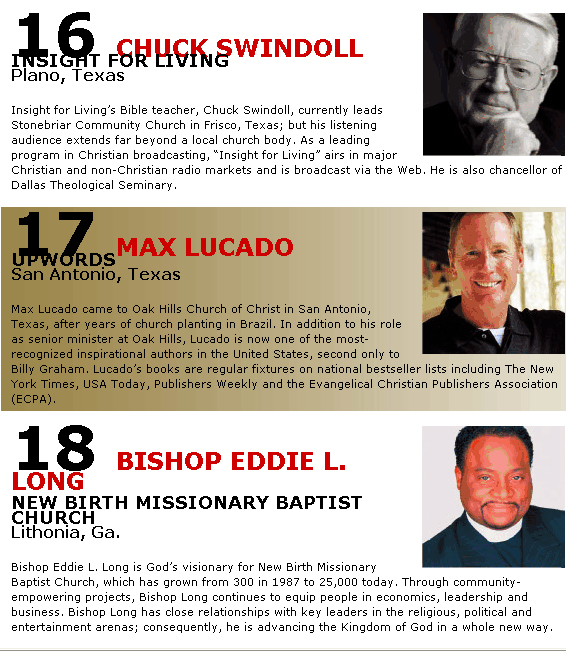 16 CHUCK SWINDOLL
INSIGHT FOR LIVING
Plano, Texas

Insight for Living's Bible teacher, Chuck Swindoll, currently leads Stonebriar Community Church in Frisco, Texas; but his listening audience extends far beyond a local church body. As a leading program in Christian broadcasting, "Insight for Living" airs in major Christian and non-Christian radio markets and is broadcast via the Web. He is also chancellor of Dallas Theological Seminary.

17 MAX LUCADO
UPWORDS
San Antonio, Texas

Max Lucado came to Oak Hills Church of Christ in San Antonio, Texas, after years of church planting in Brazil. In addition to his role as senior minister at Oak Hills, Lucado is now one of the most-recognized inspirational authors in the United States, second only to Billy Graham. Lucado's books are regular fixtures on national bestseller lists including The New York Times, USA Today, Publishers Weekly and the Evangelical Christian Publishers Association (ECPA).

18 BISHOP EDDIE L. LONG
NEW BIRTH MISSIONARY BAPTIST CHURCH
Lithonia, Ga.

Bishop Eddie L. Long is God's visionary for New Birth Missionary Baptist Church, which has grown from 300 in 1987 to 25,000 today. Through community-empowering projects, Bishop Long continues to equip people in economics, leadership and business. Bishop Long has close relationships with key leaders in the religious, political and entertainment arenas; consequently, he is advancing the Kingdom of God in a whole new way.